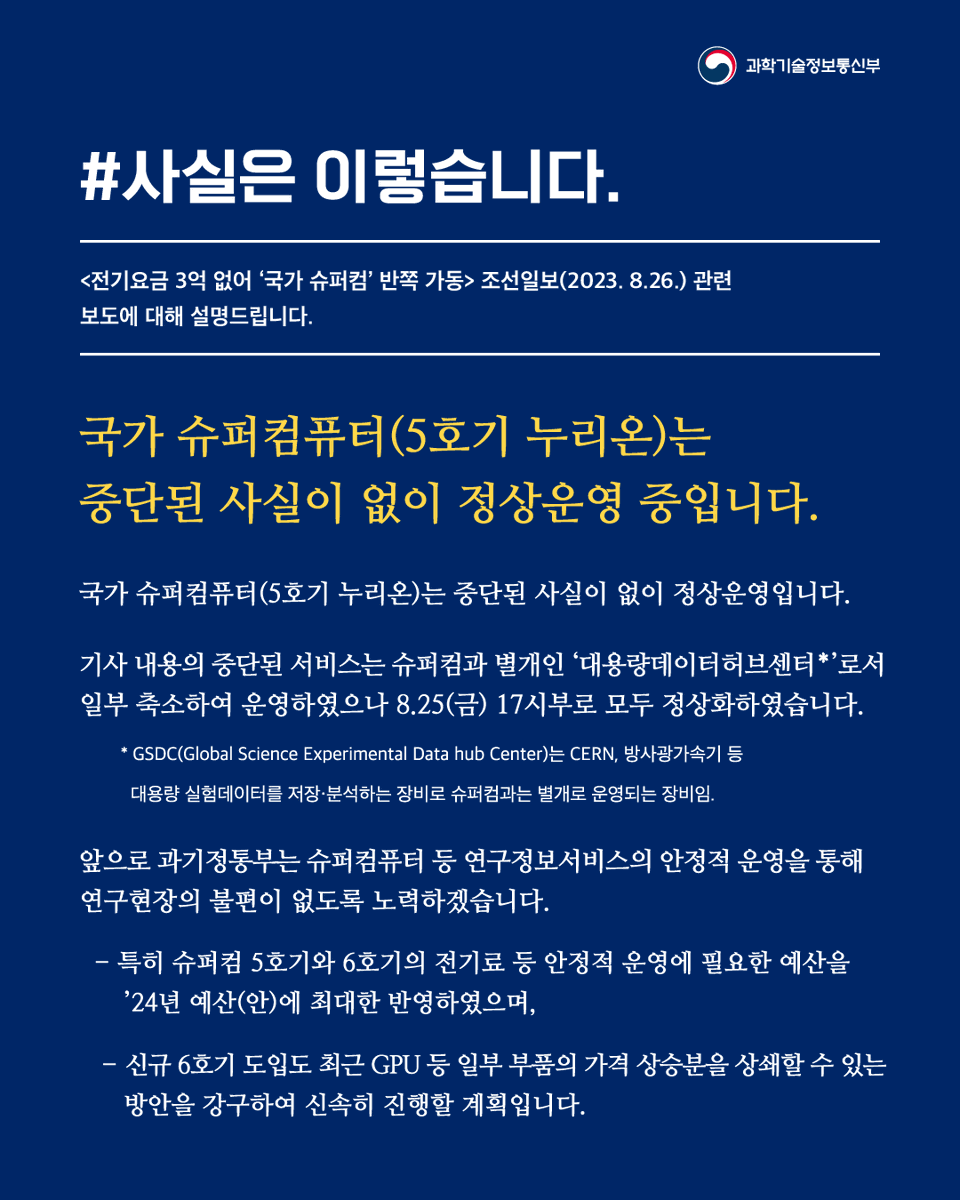 과학기술정보통신부

#사실은 이렇습니다.

<전기요금 3억 없어 '국가 슈퍼컴' 반쪽 가동> 조선일보(2023. 8.26.) 관련 보도에 대해 설명드립니다.

국가 슈퍼컴퓨터(5호기 누리온)는 중단된 사실이 없이 정상운영 중입니다.

국가 슈퍼컴퓨터(5호기 누리온)는 중단된 사실이 없이 정상운영입니다.

기사 내용의 중단된 서비스는 슈퍼컴과 별개인 '대용량데이터허브센터*'로서 일부 축소하여 운영하였으나 8.25(금) 17시부로 모두 정상화하였습니다.

* GSDC(Global Science Experimental Data hub Center)는 CERN, 방사광가속기 등 대용량 실험데이터를 저장·분석하는 장비로 슈퍼컴과는 별개로 운영되는 장비임.

앞으로 과기정통부는 슈퍼컴퓨터 등 연구정보서비스의 안정적 운영을 통해 연구현장의 불편이 없도록 노력하겠습니다.

- 특히 슈퍼컴 5호기와 6호기의 전기료 등 안정적 운영에 필요한 예산을 '24년 예산(안)에 최대한 반영하였으며,

- 신규 6호기 도입도 최근 GPU 등 일부 부품의 가격 상승분을 상쇄할 수 있는 방안을 강구하여 신속히 진행할 계획입니다.